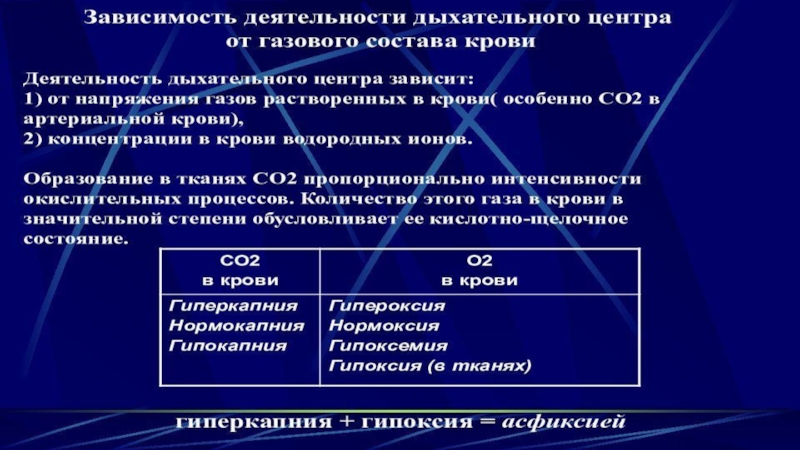 Зависимость деятельности дыхательного центра от газового состава крови

Деятельность дыхательного центра зависит:
1) от напряжения газов растворенных в крови( особенно СО2 в артериальной крови),
2) концентрации в крови водородных ионов.

Образование в тканях СО2 пропорционально интенсивности окислительных процессов. Количество этого газа в крови в значительной степени обусловливает ее кислотно-щелочное состояние.

| СО2 в крови | О2 в крови |
|---|---|
| Гиперкапния Нормокапния Гипокапния | Гипероксия Нормоксия Гипоксемия Гипоксия (в тканях) |

гиперкапния + гипоксия = асфиксией